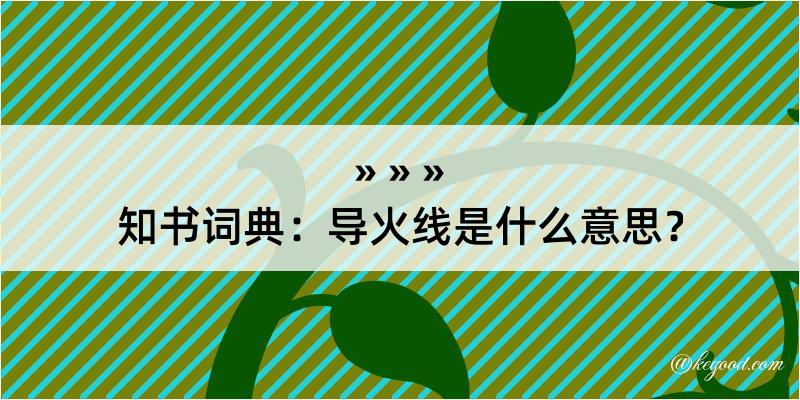 » » »
知书词典：导火线是什么意思？
@kegood.com